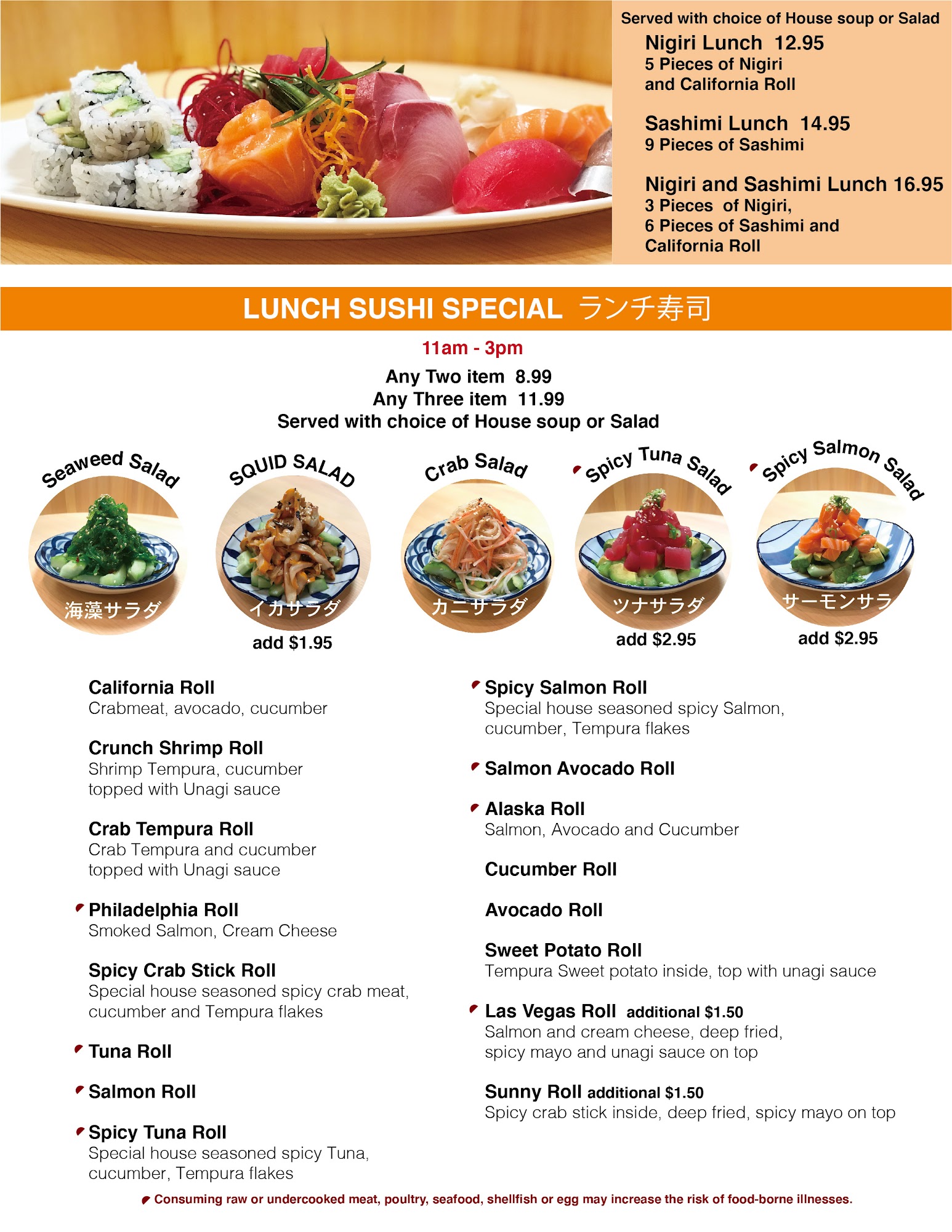 Served with choice of House soup or Salad

Nigiri Lunch 12.95
5 Pieces of Nigiri
and California Roll

Sashimi Lunch 14.95
9 Pieces of Sashimi

Nigiri and Sashimi Lunch 16.95
3 Pieces of Nigiri,
6 Pieces of Sashimi and
California Roll

LUNCH SUSHI SPECIAL ランチ寿司

11am - 3pm
Any Two item 8.99
Any Three item 11.99
Served with choice of House soup or Salad

Seaweed Salad
海藻サラダ

SQUID SALAD
イカサラダ
add $1.95

Crab Salad
カニサラダ

Spicy Tuna Salad
ツナサラダ
add $2.95

Spicy Salmon Salad
サーモンサラ
add $2.95

California Roll
Crabmeat, avocado, cucumber

Crunch Shrimp Roll
Shrimp Tempura, cucumber topped with Unagi sauce

Crab Tempura Roll
Crab Tempura and cucumber topped with Unagi sauce

Philadelphia Roll
Smoked Salmon, Cream Cheese

Spicy Crab Stick Roll
Special house seasoned spicy crab meat, cucumber and Tempura flakes

Tuna Roll

Salmon Roll

Spicy Tuna Roll
Special house seasoned spicy Tuna, cucumber, Tempura flakes

Spicy Salmon Roll
Special house seasoned spicy Salmon, cucumber, Tempura flakes

Salmon Avocado Roll

Alaska Roll
Salmon, Avocado and Cucumber

Cucumber Roll

Avocado Roll

Sweet Potato Roll
Tempura Sweet potato inside, top with unagi sauce

Las Vegas Roll additional $1.50
Salmon and cream cheese, deep fried, spicy mayo and unagi sauce on top

Sunny Roll additional $1.50
Spicy crab stick inside, deep fried, spicy mayo on top

Consuming raw or undercooked meat, poultry, seafood, shellfish or egg may increase the risk of food-borne illnesses.